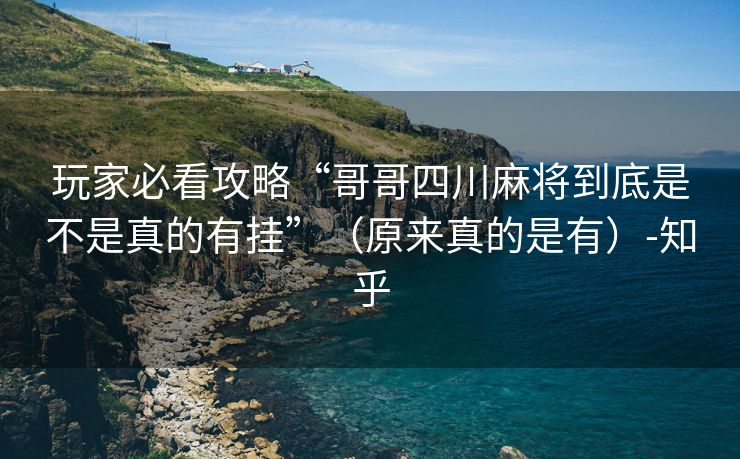 玩家必看攻略“哥哥四川麻将到底是不是真的有挂”（原来真的是有）-知乎